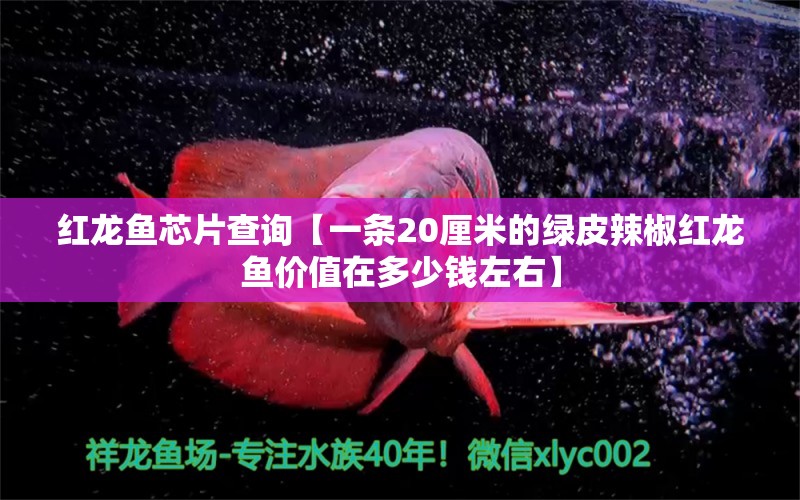 红龙鱼芯片查询【一条20厘米的绿皮辣椒红龙鱼价值在多少钱左右】

祥龙鱼场-专注水族40年！微信xlyc002